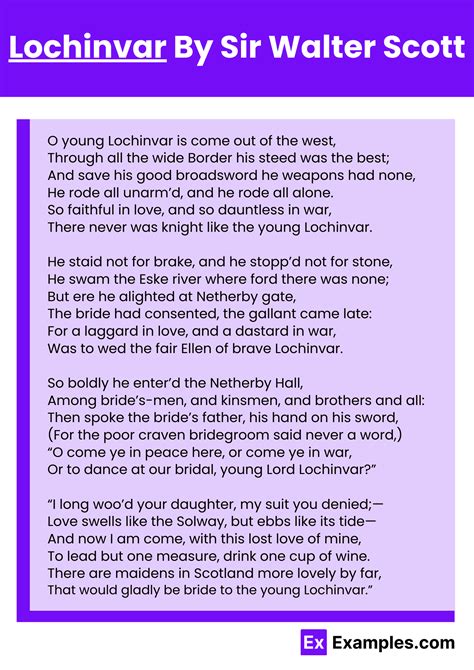 Lochinvar By Sir Walter Scott

O young Lochinvar is come out of the west,
Through all the wide Border his steed was the best;
And save his good broadsword he weapons had none,
He rode all unarm'd, and he rode all alone.
So faithful in love, and so dauntless in war,
There never was knight like the young Lochinvar.

He staid not for brake, and he stopp'd not for stone,
He swam the Eske river where ford there was none;
But ere he alighted at Netherby gate,
The bride had consented, the gallant came late:
For a laggard in love, and a dastard in war,
Was to wed the fair Ellen of brave Lochinvar.

So boldly he enter'd the Netherby Hall,
Among bride's-men, and kinsmen, and brothers and all:
Then spoke the bride's father, his hand on his sword,
(For the poor craven bridegroom said never a word,)
"O come ye in peace here, or come ye in war,
Or to dance at our bridal, young Lord Lochinvar?"

"I long woo'd your daughter, my suit you denied;—
Love swells like the Solway, but ebbs like its tide—
And now I am come, with this lost love of mine,
To lead but one measure, drink one cup of wine.
There are maidens in Scotland more lovely by far,
That would gladly be bride to the young Lochinvar."

Ex Examples.com